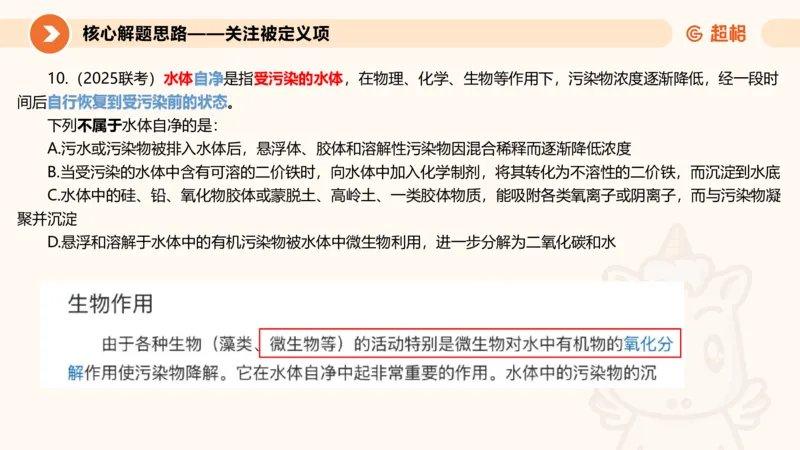 核心解题思路——关注被定义项

超格

10.（2025联考）水体自净是指受污染的水体，在物理、化学、生物等作用下，污染物浓度逐渐降低，经一段时间后自行恢复到受污染前的状态。

下列不属于水体自净的是：

A.污水或污染物被排入水体后，悬浮体、胶体和溶解性污染物因混合稀释而逐渐降低浓度

B.当受污染的水体中含有可溶的二价铁时，向水体中加入化学制剂，将其转化为不溶性的二价铁，而沉淀到水底

C.水体中的硅、铅、氧化物胶体或蒙脱土、高岭土、一类胶体物质，能吸附各类氧离子或阴离子，而与污染物凝聚并沉淀

D.悬浮和溶解于水体中的有机污染物被水体中微生物利用，进一步分解为二氧化碳和水

生物作用

由于各种生物（藻类、微生物等）的活动特别是微生物对水中有机物的氧化分解作用使污染物降解。它在水体自净中起非常重要的作用。水体中的污染物的沉